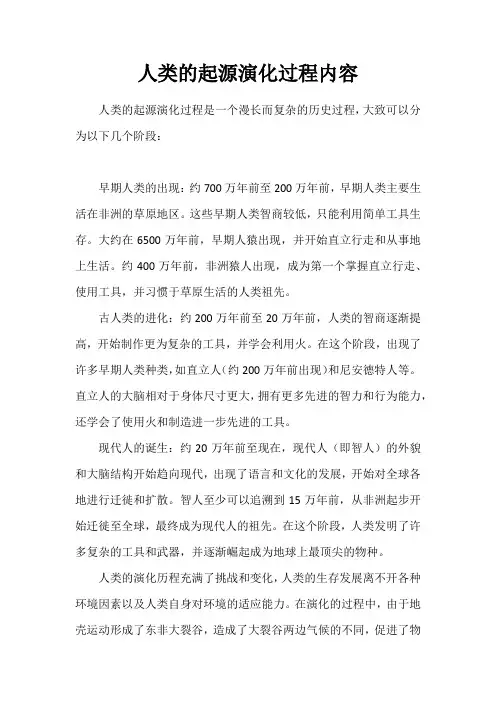 人类的起源演化过程内容

人类的起源演化过程是一个漫长而复杂的历史过程，大致可以分为以下几个阶段：

早期人类的出现：约 700 万年前至 200 万年前，早期人类主要生活在非洲的草原地区。这些早期人类智商较低，只能利用简单工具生存。大约在 6500 万年前，早期人猿出现，并开始直立行走和从事地上生活。约 400 万年前，非洲猿人出现，成为第一个掌握直立行走、使用工具，并习惯于草原生活的人类祖先。

古人类的进化：约 200 万年前至 20 万年前，人类的智商逐渐提高，开始制作更为复杂的工具，并学会利用火。在这个阶段，出现了许多早期人类种类，如直立人（约 200 万年前出现）和尼安德特人等。直立人的大脑相对于身体尺寸更大，拥有更多先进的智力和行为能力，还学会了使用火和制造进一步先进的工具。

现代人的诞生：约 20 万年前至现在，现代人（即智人）的外貌和大脑结构开始趋向现代，出现了语言和文化的发展，开始对全球各地进行迁徙和扩散。智人至少可以追溯到 15 万年前，从非洲起步开始迁徙至全球，最终成为现代人的祖先。在这个阶段，人类发明了许多复杂的工具和武器，并逐渐崛起成为地球上最顶尖的物种。

人类的演化历程充满了挑战和变化，人类的生存发展离不开各种环境因素以及人类自身对环境的适应能力。在演化的过程中，由于地壳运动形成了东非大裂谷，造成了大裂谷两边气候的不同，促进了物